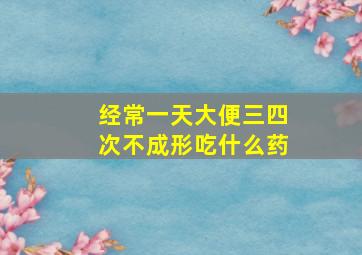 经常一天大便三四次不成形吃什么药